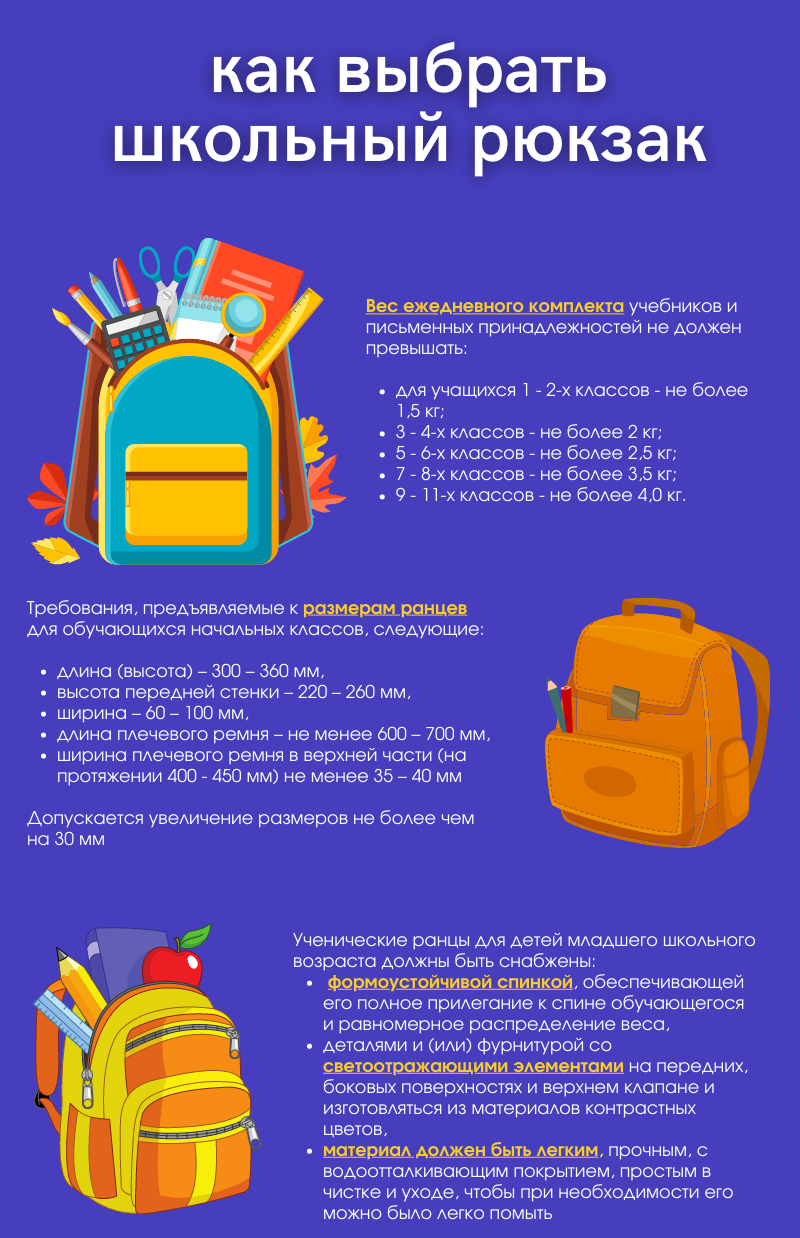 как выбрать школьный рюкзак

Вес ежедневного комплекта учебников и письменных принадлежностей не должен превышать:

- для учащихся 1 - 2-х классов - не более 1,5 кг;
- 3 - 4-х классов - не более 2 кг;
- 5 - 6-х классов - не более 2,5 кг;
- 7 - 8-х классов - не более 3,5 кг;
- 9 - 11-х классов - не более 4,0 кг.

Требования, предъявляемые к размерам ранцев для обучающихся начальных классов, следующие:

- длина (высота) – 300 – 360 мм,
- высота передней стенки – 220 – 260 мм,
- ширина – 60 – 100 мм,
- длина плечевого ремня – не менее 600 – 700 мм,
- ширина плечевого ремня в верхней части (на протяжении 400 - 450 мм) не менее 35 – 40 мм

Допускается увеличение размеров не более чем на 30 мм

Ученические ранцы для детей младшего школьного возраста должны быть снабжены:
- формоустойчивой спинкой, обеспечивающей его полное прилегание к спине обучающегося и равномерное распределение веса,
- деталями и (или) фурнитурой со светоотражающими элементами на передних, боковых поверхностях и верхнем клапане и изготовляться из материалов контрастных цветов,
- материал должен быть легким, прочным, с водоотталкивающим покрытием, простым в чистке и уходе, чтобы при необходимости его можно было легко помыть